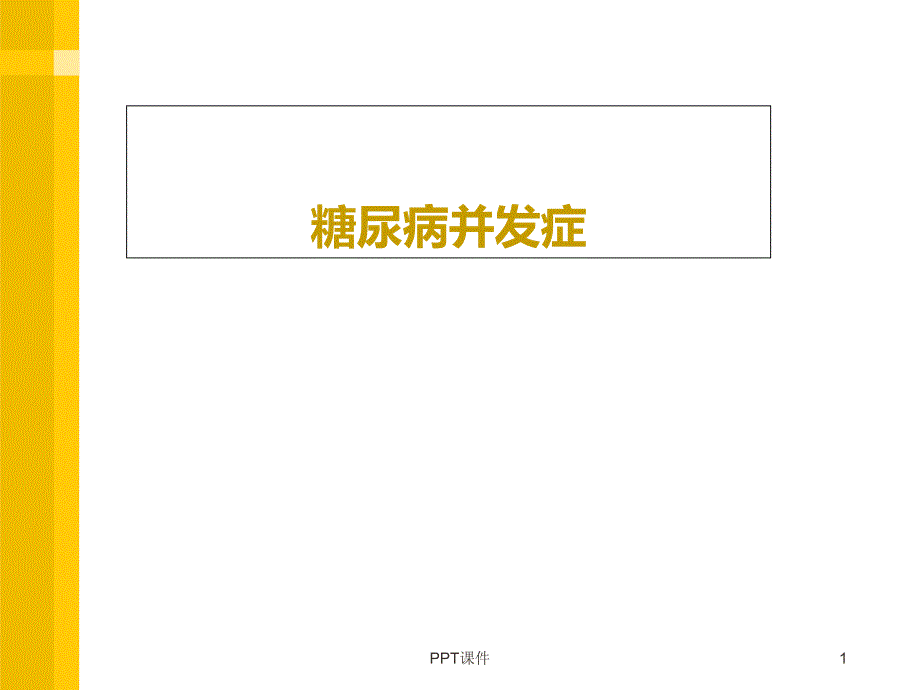 糖尿病并发症

PPT课件

1